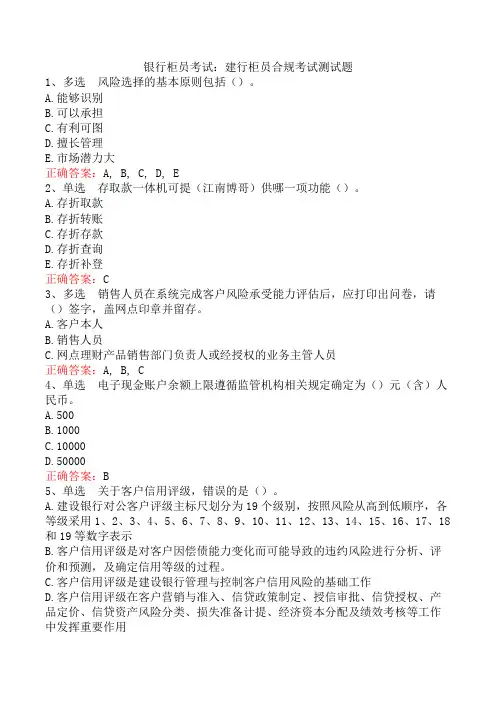 银行柜员考试：建行柜员合规考试测试题
1、多选 风险选择的基本原则包括（）。
A.能够识别
B.可以承担
C.有利可图
D.擅长管理
E.市场潜力大
正确答案：A, B, C, D, E
2、单选 存取款一体机可提（江南博哥）供哪一项功能（）。
A.存折取款
B.存折转账
C.存折存款
D.存折查询
E.存折补登
正确答案：C
3、多选 销售人员在系统完成客户风险承受能力评估后，应打印出问卷，请（）签字，盖网点印章并留存。
A.客户本人
B.销售人员
C.网点理财产品销售部门负责人或经授权的业务主管人员
正确答案：A, B, C
4、单选 电子现金账户余额上限遵循监管机构相关规定确定为（）元（含）人民币。
A.500
B.1000
C.10000
D.50000
正确答案：B
5、单选 关于客户信用评级，错误的是（）。
A.建设银行对公客户评级主标尺划分为19个级别，按照风险从高到低顺序，各等级采用1、2、3、4、5、6、7、8、9、10、11、12、13、14、15、16、17、18和19等数字表示
B.客户信用评级是对客户因偿债能力变化而可能导致的违约风险进行分析、评价和预测，及确定信用等级的过程。
C.客户信用评级是建设银行管理与控制客户信用风险的基础工作
D.客户信用评级在客户营销与准入、信贷政策制定、授信审批、信贷授权、产品定价、信贷资产风险分类、损失准备计提、经济资本分配及绩效考核等工作中发挥重要作用